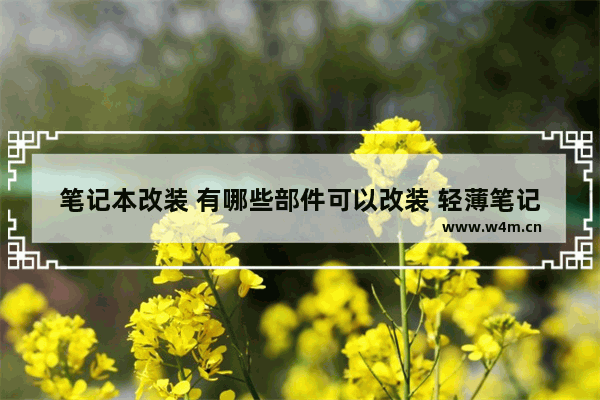 笔记本改装 有哪些部件可以改装 轻薄笔记

www.w4m.cn